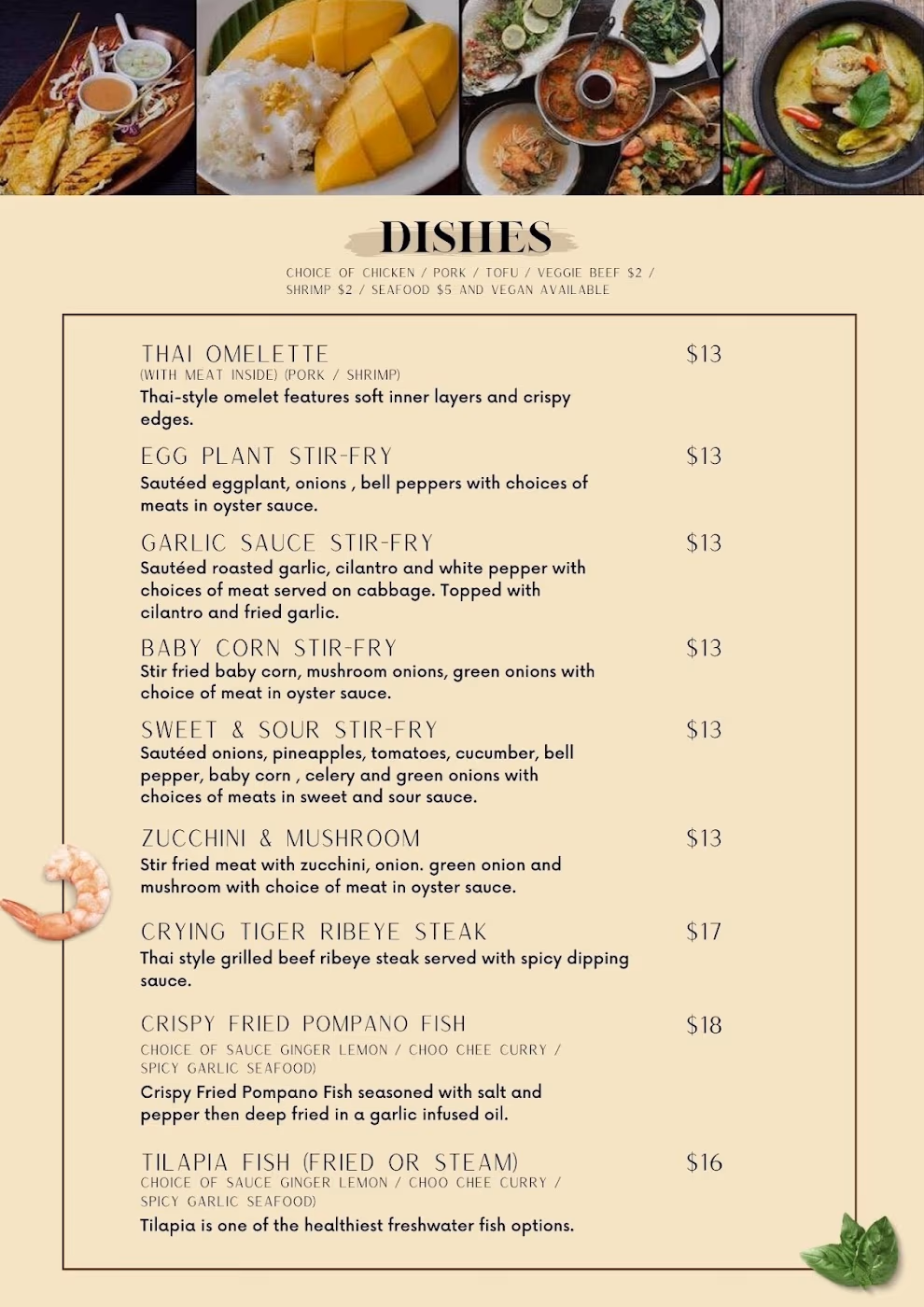 DISHES

CHOICE OF CHICKEN / PORK / TOFU / VEGGIE BEEF $2 / SHRIMP $2 / SEAFOOD $5 AND VEGAN AVAILABLE

THAI OMELETTE
$13
(WITH MEAT INSIDE) (PORK / SHRIMP)
Thai-style omelet features soft inner layers and crispy edges.

EGG PLANT STIR-FRY
$13
Sautéed eggplant, onions , bell peppers with choices of meats in oyster sauce.

GARLIC SAUCE STIR-FRY
$13
Sautéed roasted garlic, cilantro and white pepper with choices of meat served on cabbage. Topped with cilantro and fried garlic.

BABY CORN STIR-FRY
$13
Stir fried baby corn, mushroom onions, green onions with choice of meat in oyster sauce.

SWEET & SOUR STIR-FRY
$13
Sautéed onions, pineapples, tomatoes, cucumber, bell pepper, baby corn , celery and green onions with choices of meats in sweet and sour sauce.

ZUCCHINI & MUSHROOM
$13
Stir fried meat with zucchini, onion. green onion and mushroom with choice of meat in oyster sauce.

CRYING TIGER RIBEYE STEAK
$17
Thai style grilled beef ribeye steak served with spicy dipping sauce.

CRISPY FRIED POMPANO FISH
$18
CHOICE OF SAUCE GINGER LEMON / CHOO CHEE CURRY / SPICY GARLIC SEAFOOD)
Crispy Fried Pompano Fish seasoned with salt and pepper then deep fried in a garlic infused oil.

TILAPIA FISH (FRIED OR STEAM)
$16
CHOICE OF SAUCE GINGER LEMON / CHOO CHEE CURRY / SPICY GARLIC SEAFOOD)
Tilapia is one of the healthiest freshwater fish options.